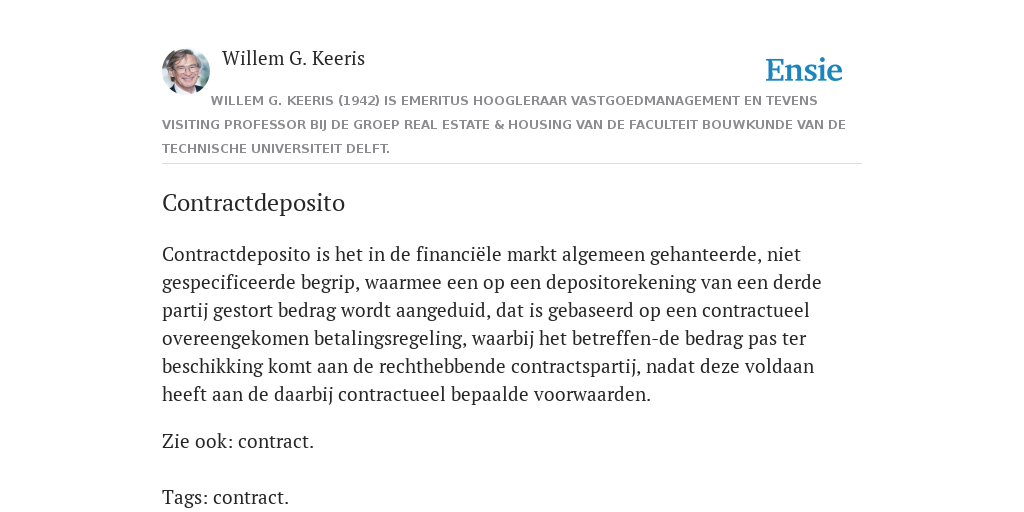 Willem G. Keeris

Ensie

WILLEM G. KEERIS (1942) IS EMERITUS HOOGLERAAR VASTGOEDMANAGEMENT EN TEVENS VISITING PROFESSOR BIJ DE GROEP REAL ESTATE & HOUSING VAN DE FACULTEIT BOUWKUNDE VAN DE TECHNISCHE UNIVERSITEIT DELFT.

Contractdeposito

Contractdeposito is het in de financiële markt algemeen gehanteerde, niet gespecificeerde begrip, waarmee een op een depositorekening van een derde partij gestort bedrag wordt aangeduid, dat is gebaseerd op een contractueel overeengekomen betalingsregeling, waarbij het betreffen-de bedrag pas ter beschikking komt aan de rechthebbende contractspartij, nadat deze voldaan heeft aan de daarbij contractueel bepaalde voorwaarden.

Zie ook: contract.

Tags: contract.